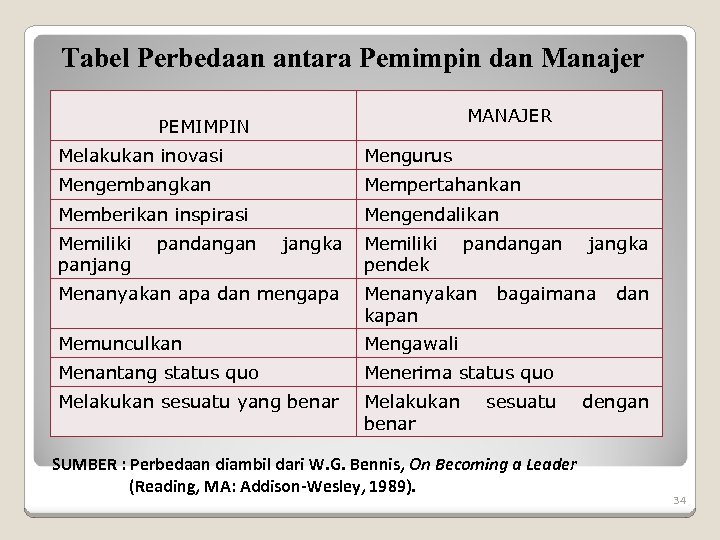 Tabel Perbedaan antara Pemimpin dan Manajer

| PEMIMPIN | MANAJER |
|---|---|
| Melakukan inovasi | Mengurus |
| Mengembangkan | Mempertahankan |
| Memberikan inspirasi | Mengendalikan |
| Memiliki pandangan jangka panjang | Memiliki pandangan jangka pendek |
| Menanyakan apa dan mengapa | Menanyakan bagaimana dan kapan |
| Memunculkan | Mengawali |
| Menantang status quo | Menerima status quo |
| Melakukan sesuatu yang benar | Melakukan sesuatu dengan benar |

SUMBER : Perbedaan diambil dari W.G. Bennis, On Becoming a Leader (Reading, MA: Addison-Wesley, 1989).

34